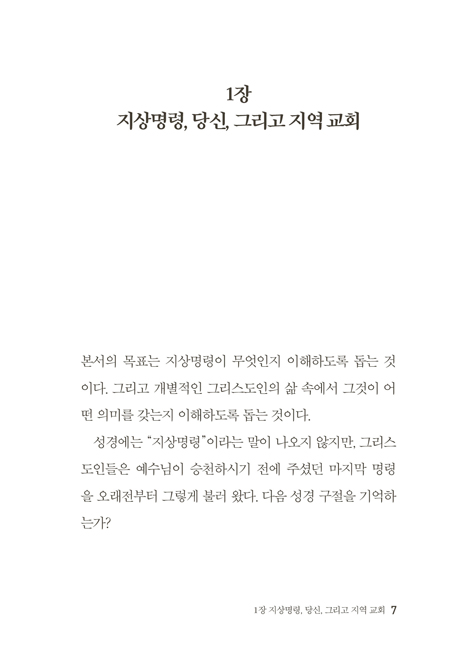 1장
지상명령, 당신, 그리고 지역 교회

본서의 목표는 지상명령이 무엇인지 이해하도록 돕는 것이다. 그리고 개별적인 그리스도인의 삶 속에서 그것이 어떤 의미를 갖는지 이해하도록 돕는 것이다.

성경에는 "지상명령"이라는 말이 나오지 않지만, 그리스도인들은 예수님이 승천하시기 전에 주셨던 마지막 명령을 오래전부터 그렇게 불러 왔다. 다음 성경 구절을 기억하는가?

1장 지상명령, 당신, 그리고 지역 교회 7